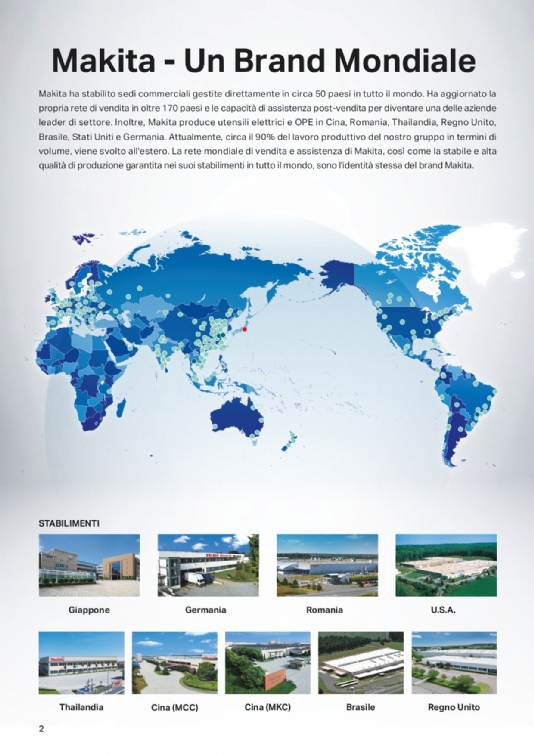 Makita - Un Brand Mondiale

Makita ha stabilito sedi commerciali gestite direttamente in circa 50 paesi in tutto il mondo. Ha aggiornato la propria rete di vendita in oltre 170 paesi e le capacità di assistenza post-vendita per diventare una delle aziende leader di settore. Inoltre, Makita produce utensili elettrici e OPE in Cina, Romania, Thailandia, Regno Unito, Brasile, Stati Uniti e Germania. Attualmente, circa il 90% del lavoro produttivo del nostro gruppo in termini di volume, viene svolto all'estero. La rete mondiale di vendita e assistenza di Makita, così come la stabile e alta qualità di produzione garantita nei suoi stabilimenti in tutto il mondo, sono l'identità stessa del brand Makita.

STABILIMENTI

Giappone

Germania

Romania

U.S.A.

Thailandia

Cina (MCC)

Cina (MKC)

Brasile

Regno Unito

2